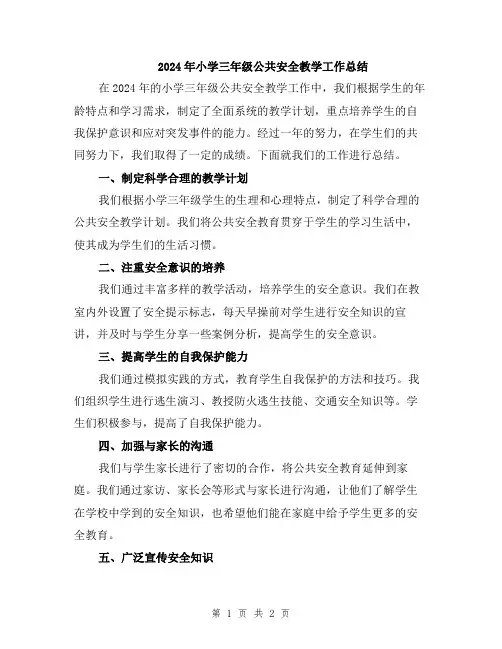 2024年小学三年级公共安全教学工作总结

在2024年的小学三年级公共安全教学工作中，我们根据学生的年龄特点和学习需求，制定了全面系统的教学计划，重点培养学生的自我保护意识和应对突发事件的能力。经过一年的努力，在学生们的共同努力下，我们取得了一定的成绩。下面就我们的工作进行总结。

一、制定科学合理的教学计划

我们根据小学三年级学生的生理和心理特点，制定了科学合理的公共安全教学计划。我们将公共安全教育贯穿于学生的学习生活中，使其成为学生们的生活习惯。

二、注重安全意识的培养

我们通过丰富多样的教学活动，培养学生的安全意识。我们在教室内外设置了安全提示标志，每天早操前对学生进行安全知识的宣讲，并及时与学生分享一些案例分析，提高学生的安全意识。

三、提高学生的自我保护能力

我们通过模拟实践的方式，教育学生自我保护的方法和技巧。我们组织学生进行逃生演习、教授防火逃生技能、交通安全知识等。学生们积极参与，提高了自我保护能力。

四、加强与家长的沟通

我们与学生家长进行了密切的合作，将公共安全教育延伸到家庭。我们通过家访、家长会等形式与家长进行沟通，让他们了解学生在学校中学到的安全知识，也希望他们能在家庭中给予学生更多的安全教育。

五、广泛宣传安全知识

第 1 页 共 2 页